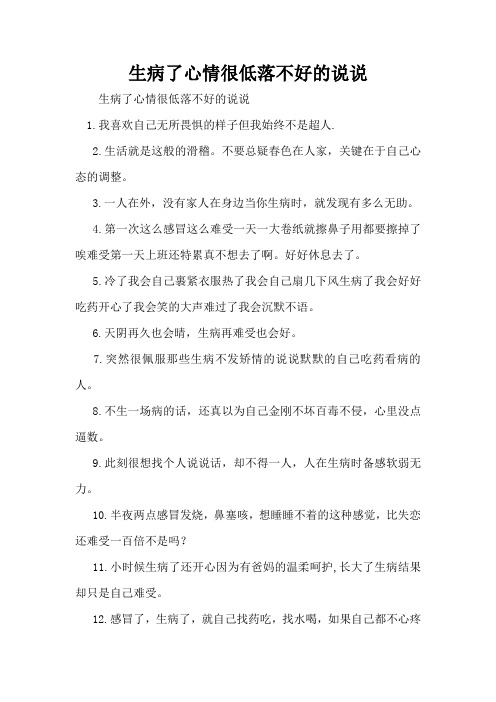 生病了心情很低落不好的说说

生病了心情很低落不好的说说

1.我喜欢自己无所畏惧的样子但我始终不是超人.

2.生活就是这般的滑稽。不要总疑春色在人家，关键在于自己心态的调整。

3.一人在外，没有家人在身边当你生病时，就发现有多么无助。

4.第一次这么感冒这么难受一天一大卷纸就擦鼻子用都要擦掉了唉难受第一天上班还特累真不想去了啊。好好休息去了。

5.冷了我会自己裹紧衣服热了我会自己扇几下风生病了我会好好吃药开心了我会笑的大声难过了我会沉默不语。

6.天阴再久也会晴，生病再难受也会好。

7.突然很佩服那些生病不发矫情的说说默默的自己吃药看病的人。

8.不生一场病的话，还真以为自己金刚不坏百毒不侵，心里没点逼数。

9.此刻很想找个人说说话，却不得一人，人在生病时备感软弱无力。

10.半夜两点感冒发烧，鼻塞咳，想睡睡不着的这种感觉，比失恋还难受一百倍不是吗？

11.小时候生病了还开心因为有爸妈的温柔呵护,长大了生病结果却只是自己难受。

12.感冒了，生病了，就自己找药吃，找水喝，如果自己都不心疼